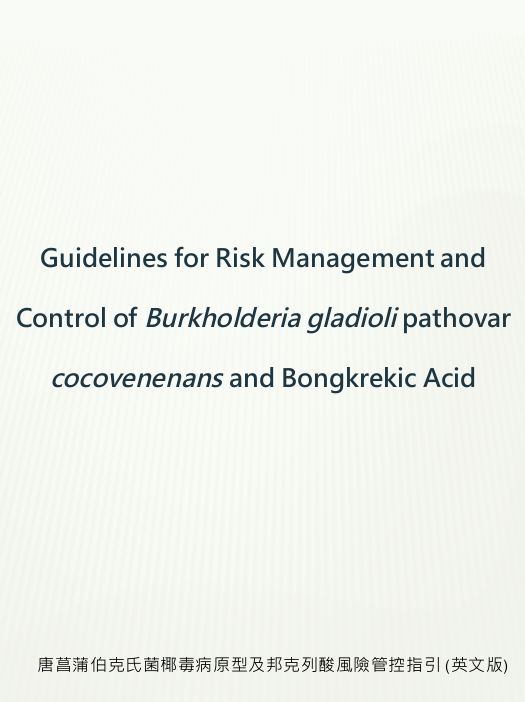 Guidelines for Risk Management and Control of Burkholderia gladioli pathovar cocovenenans and Bongkrekic Acid

唐菖蒲伯克氏菌椰毒病原型及邦克列酸風險管控指引 (英文版)